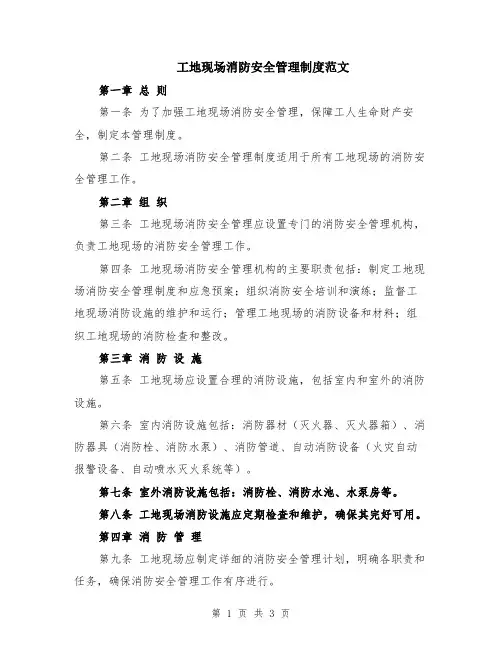 工地现场消防安全管理制度范文

第一章 总 则

第一条 为了加强工地现场消防安全管理，保障工人生命财产安全，制定本管理制度。

第二条 工地现场消防安全管理制度适用于所有工地现场的消防安全管理工作。

第二章 组 织

第三条 工地现场消防安全管理应设置专门的消防安全管理机构，负责工地现场的消防安全管理工作。

第四条 工地现场消防安全管理机构的主要职责包括：制定工地现场消防安全管理制度和应急预案；组织消防安全培训和演练；监督工地现场消防设施的维护和运行；管理工地现场的消防设备和材料；组织工地现场的消防检查和整改。

第三章 消 防 设 施

第五条 工地现场应设置合理的消防设施，包括室内和室外的消防设施。

第六条 室内消防设施包括：消防器材（灭火器、灭火器箱）、消防器具（消防栓、消防水泵）、消防管道、自动消防设备（火灾自动报警设备、自动喷水灭火系统等）。

第七条 室外消防设施包括：消防栓、消防水池、水泵房等。

第八条 工地现场消防设施应定期检查和维护，确保其完好可用。

第四章 消 防 管 理

第九条 工地现场应制定详细的消防安全管理计划，明确各职责和任务，确保消防安全管理工作有序进行。

第 1 页 共 3 页